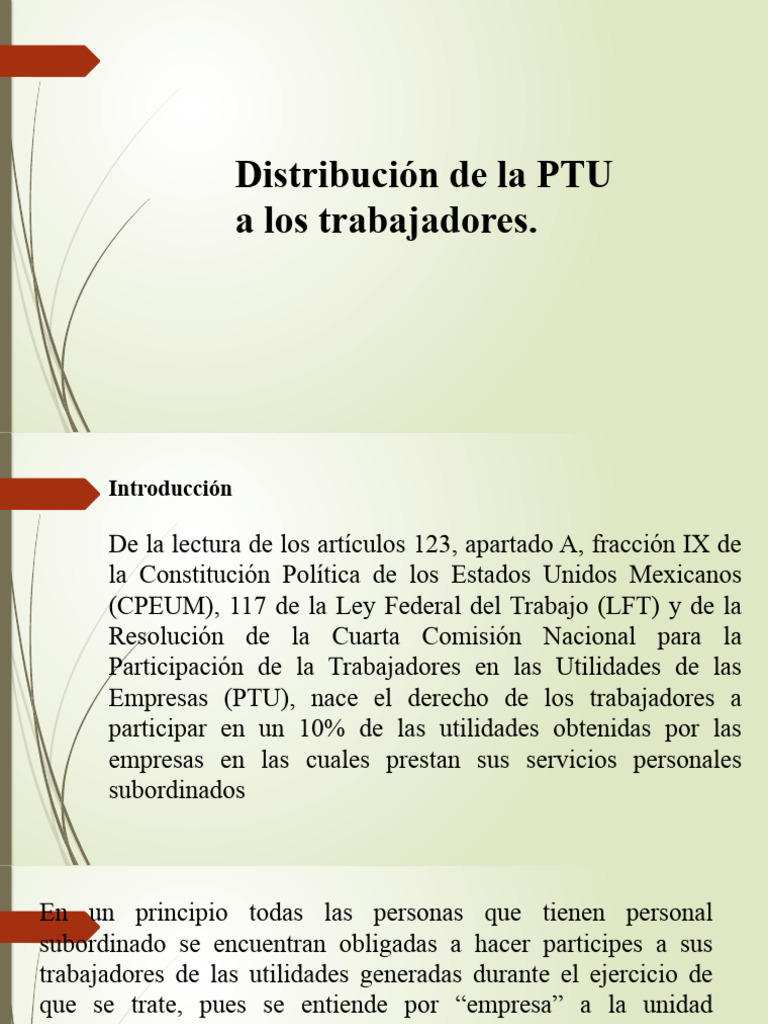 Distribución de la PTU a los trabajadores.

Introducción

De la lectura de los artículos 123, apartado A, fracción IX de la Constitución Política de los Estados Unidos Mexicanos (CPEUM), 117 de la Ley Federal del Trabajo (LFT) y de la Resolución de la Cuarta Comisión Nacional para la Participación de la Trabajadores en las Utilidades de las Empresas (PTU), nace el derecho de los trabajadores a participar en un 10% de las utilidades obtenidas por las empresas en las cuales prestan sus servicios personales subordinados

En un principio todas las personas que tienen personal subordinado se encuentran obligadas a hacer participes a sus trabajadores de las utilidades generadas durante el ejercicio de que se trate, pues se entiende por “empresa” a la unidad